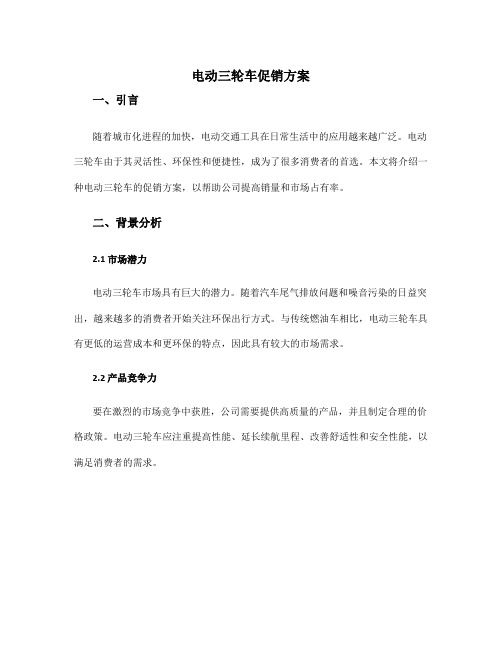 电动三轮车促销方案

一、引言

随着城市化进程的加快，电动交通工具在日常生活中的应用越来越广泛。电动三轮车由于其灵活性、环保性和便捷性，成为了很多消费者的首选。本文将介绍一种电动三轮车的促销方案，以帮助公司提高销量和市场占有率。

二、背景分析

2.1 市场潜力

电动三轮车市场具有巨大的潜力。随着汽车尾气排放问题和噪音污染的日益突出，越来越多的消费者开始关注环保出行方式。与传统燃油车相比，电动三轮车具有更低的运营成本和更环保的特点，因此具有较大的市场需求。

2.2 产品竞争力

要在激烈的市场竞争中获胜，公司需要提供高质量的产品，并且制定合理的价格政策。电动三轮车应注重提高性能、延长续航里程、改善舒适性和安全性能，以满足消费者的需求。